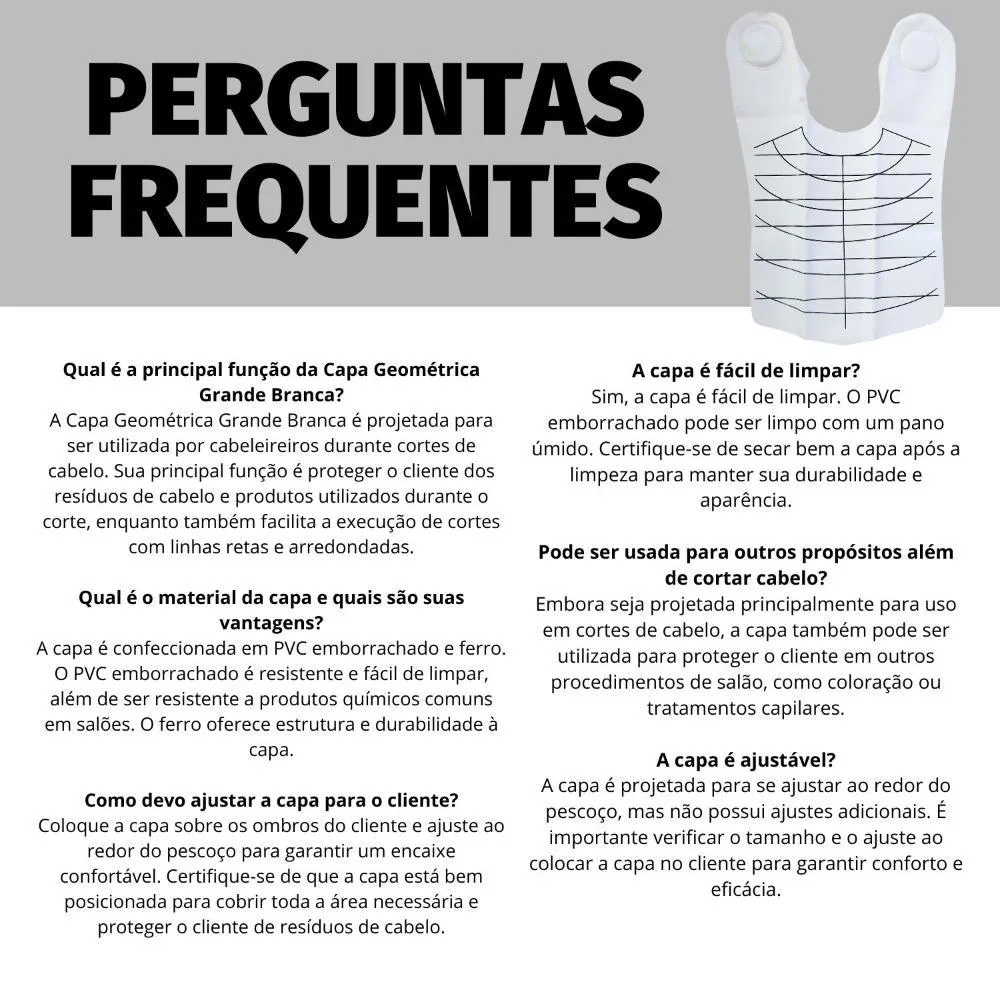 PERGUNTAS FREQUENTES

Qual é a principal função da Capa Geométrica Grande Branca?
A Capa Geométrica Grande Branca é projetada para ser utilizada por cabeleireiros durante cortes de cabelo. Sua principal função é proteger o cliente dos resíduos de cabelo e produtos utilizados durante o corte, enquanto também facilita a execução de cortes com linhas retas e arredondadas.

Qual é o material da capa e quais são suas vantagens?
A capa é confeccionada em PVC emborrachado e ferro. O PVC emborrachado é resistente e fácil de limpar, além de ser resistente a produtos químicos comuns em salões. O ferro oferece estrutura e durabilidade à capa.

Como devo ajustar a capa para o cliente?
Coloque a capa sobre os ombros do cliente e ajuste ao redor do pescoço para garantir um encaixe confortável. Certifique-se de que a capa está bem posicionada para cobrir toda a área necessária e proteger o cliente de resíduos de cabelo.

A capa é fácil de limpar?
Sim, a capa é fácil de limpar. O PVC emborrachado pode ser limpo com um pano úmido. Certifique-se de secar bem a capa após a limpeza para manter sua durabilidade e aparência.

Pode ser usada para outros propósitos além de cortar cabelo?
Embora seja projetada principalmente para uso em cortes de cabelo, a capa também pode ser utilizada para proteger o cliente em outros procedimentos de salão, como coloração ou tratamentos capilares.

A capa é ajustável?
A capa é projetada para se ajustar ao redor do pescoço, mas não possui ajustes adicionais. É importante verificar o tamanho e o ajuste ao colocar a capa no cliente para garantir conforto e eficácia.